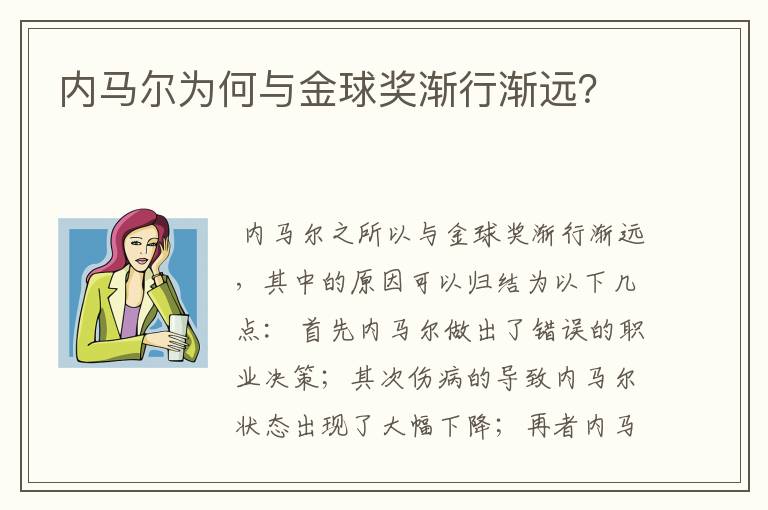 内马尔为何与金球奖渐行渐远?

内马尔之所以与金球奖渐行渐远，其中的原因可以归结为以下几点： 首先内马尔做出了错误的职业决策；其次伤病的导致内马尔状态出现了大幅下降；再者内马